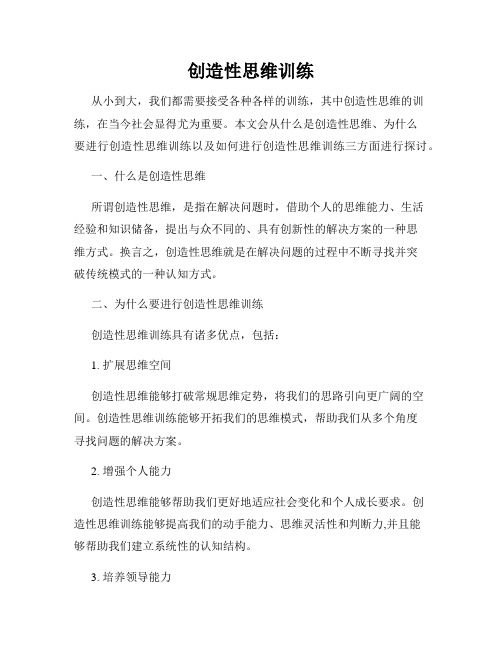 创造性思维训练

从小到大，我们都需要接受各种各样的训练，其中创造性思维的训练，在当今社会显得尤为重要。本文会从什么是创造性思维、为什么要进行创造性思维训练以及如何进行创造性思维训练三方面进行探讨。

一、什么是创造性思维

所谓创造性思维，是指在解决问题时，借助个人的思维能力、生活经验和知识储备，提出与众不同的、具有创新性的解决方案的一种思维方式。换言之，创造性思维就是在解决问题的过程中不断寻找并突破传统模式的一种认知方式。

二、为什么要进行创造性思维训练

创造性思维训练具有诸多优点，包括：

1. 扩展思维空间

创造性思维能够打破常规思维定势，将我们的思路引向更广阔的空间。创造性思维训练能够开拓我们的思维模式，帮助我们从多个角度寻找问题的解决方案。

2. 增强个人能力

创造性思维能够帮助我们更好地适应社会变化和个人成长要求。创造性思维训练能够提高我们的动手能力、思维灵活性和判断力,并且能够帮助我们建立系统性的认知结构。

3. 培养领导能力